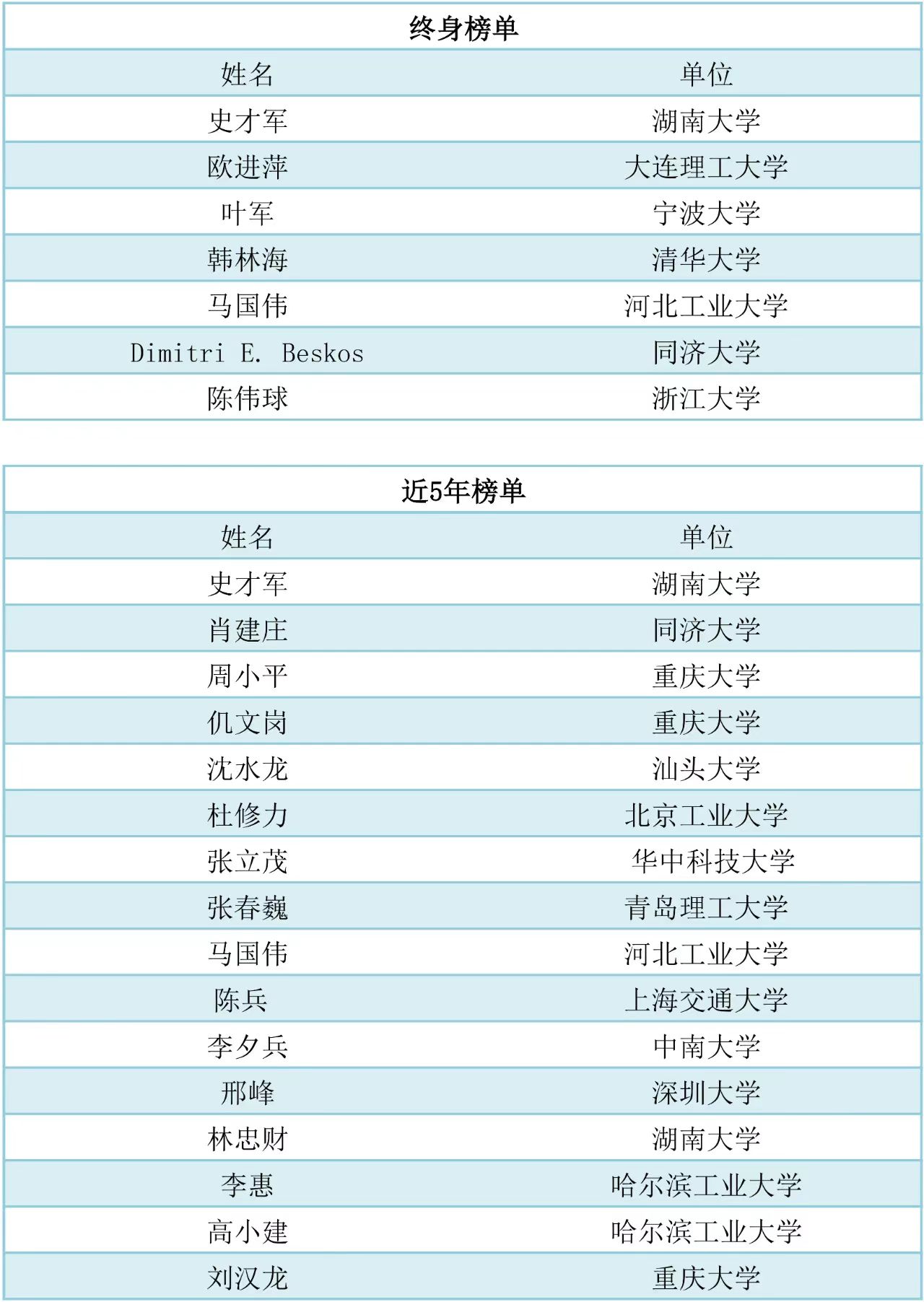 终身榜单

| 姓名 | 单位 |
|---|---|
| 史才军 | 湖南大学 |
| 欧进萍 | 大连理工大学 |
| 叶军 | 宁波大学 |
| 韩林海 | 清华大学 |
| 马国伟 | 河北工业大学 |
| Dimitri E. Beskos | 同济大学 |
| 陈伟球 | 浙江大学 |

近5年榜单

| 姓名 | 单位 |
|---|---|
| 史才军 | 湖南大学 |
| 肖建庄 | 同济大学 |
| 周小平 | 重庆大学 |
| 仉文岗 | 重庆大学 |
| 沈水龙 | 汕头大学 |
| 杜修力 | 北京工业大学 |
| 张立茂 | 华中科技大学 |
| 张春巍 | 青岛理工大学 |
| 马国伟 | 河北工业大学 |
| 陈兵 | 上海交通大学 |
| 李夕兵 | 中南大学 |
| 邢峰 | 深圳大学 |
| 林忠财 | 湖南大学 |
| 李惠 | 哈尔滨工业大学 |
| 高小建 | 哈尔滨工业大学 |
| 刘汉龙 | 重庆大学 |